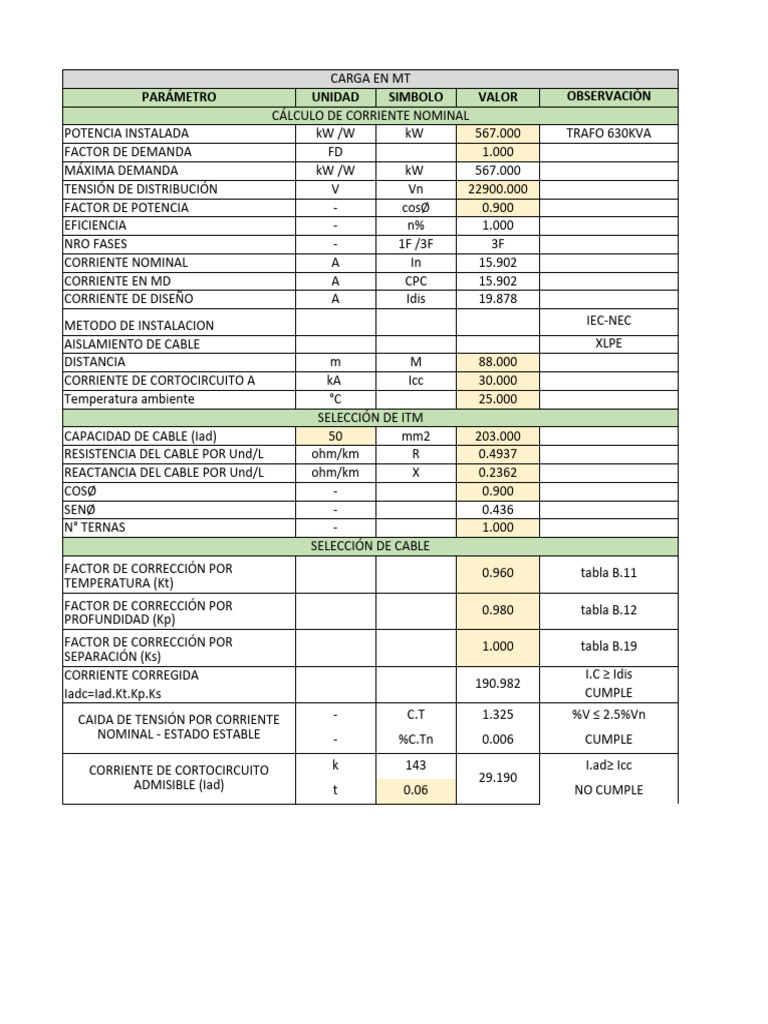 | CARGA EN MT | | | | |
|---|---|---|---|---|
| PARÁMETRO | UNIDAD | SIMBOLO | VALOR | OBSERVACIÓN |
| CÁLCULO DE CORRIENTE NOMINAL | | | | |
| POTENCIA INSTALADA | kW /W | kW | 567.000 | TRAFO 630KVA |
| FACTOR DE DEMANDA | FD | | 1.000 | |
| MÁXIMA DEMANDA | kW /W | kW | 567.000 | |
| TENSIÓN DE DISTRIBUCIÓN | V | Vn | 22900.000 | |
| FACTOR DE POTENCIA | - | cosØ | 0.900 | |
| EFICIENCIA | - | n% | 1.000 | |
| NRO FASES | - | 1F /3F | 3F | |
| CORRIENTE NOMINAL | A | In | 15.902 | |
| CORRIENTE EN MD | A | CPC | 15.902 | |
| CORRIENTE DE DISEÑO | A | Idis | 19.878 | |
| METODO DE INSTALACION | | | | IEC-NEC |
| AISLAMIENTO DE CABLE | | | | XLPE |
| DISTANCIA | m | M | 88.000 | |
| CORRIENTE DE CORTOCIRCUITO A | kA | Icc | 30.000 | |
| Temperatura ambiente | °C | | 25.000 | |
| SELECCIÓN DE ITM | | | | |
| CAPACIDAD DE CABLE (Iad) | 50 | mm2 | 203.000 | |
| RESISTENCIA DEL CABLE POR Und/L | ohm/km | R | 0.4937 | |
| REACTANCIA DEL CABLE POR Und/L | ohm/km | X | 0.2362 | |
| COSØ | - | | 0.900 | |
| SENØ | - | | 0.436 | |
| N° TERNAS | - | | 1.000 | |
| SELECCIÓN DE CABLE | | | | |
| FACTOR DE CORRECCIÓN POR TEMPERATURA (Kt) | | | 0.960 | tabla B.11 |
| FACTOR DE CORRECCIÓN POR PROFUNDIDAD (Kp) | | | 0.980 | tabla B.12 |
| FACTOR DE CORRECCIÓN POR SEPARACIÓN (Ks) | | | 1.000 | tabla B.19 |
| CORRIENTE CORREGIDA Iadc=Iad.Kt.Kp.Ks | | | 190.982 | I.C ≥ Idis CUMPLE |
| CAIDA DE TENSIÓN POR CORRIENTE NOMINAL - ESTADO ESTABLE | - | C.T | 1.325 | %V ≤ 2.5%Vn |
| | - | %C.Tn | 0.006 | CUMPLE |
| CORRIENTE DE CORTOCIRCUITO ADMISIBLE (Iad) | k | 143 | 29.190 | I.ad≥ Icc |
| | t | 0.06 | | NO CUMPLE |